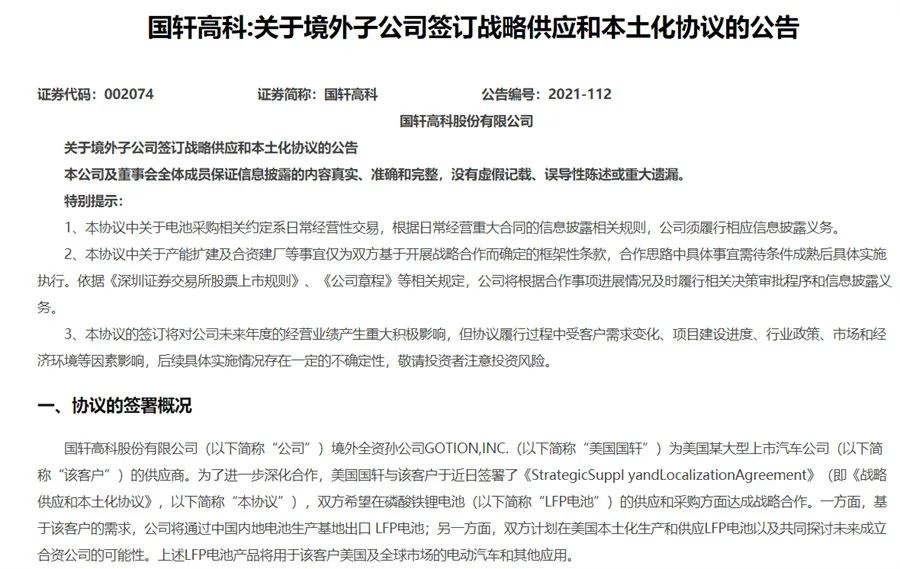 国轩高科:关于境外子公司签订战略供应和本土化协议的公告

证券代码：002074 证券简称：国轩高科 公告编号：2021-112

国轩高科股份有限公司

关于境外子公司签订战略供应和本土化协议的公告

本公司及董事会全体成员保证信息披露的内容真实、准确和完整，没有虚假记载、误导性陈述或重大遗漏。

特别提示：

1、本协议中关于电池采购相关约定系日常经营性交易，根据日常经营重大合同的信息披露相关规则，公司须履行相应信息披露义务。

2、本协议中关于产能扩建及合资建厂等事宜仅为双方基于开展战略合作而确定的框架性条款，合作思路中具体事宜需待条件成熟后具体实施执行。依据《深圳证券交易所股票上市规则》、《公司章程》等相关规定，公司将根据合作事项进展情况及时履行相关决策审批程序和信息披露义务。

3、本协议的签订将对公司未来年度的经营业绩产生重大积极影响，但协议履行过程中受客户需求变化、项目建设进度、行业政策、市场和经济环境等因素影响，后续具体实施情况存在一定的不确定性，敬请投资者注意投资风险。

一、协议的签署概况

国轩高科股份有限公司（以下简称“公司”）境外全资孙公司GOTION,INC.（以下简称“美国国轩”）为美国某大型上市汽车公司（以下简称“该客户”）的供应商。为了进一步深化合作，美国国轩与该客户于近日签署了《StrategicSuppl yandLocalizationAgreement》（即《战略供应和本土化协议》，以下简称“本协议”），双方希望在磷酸铁锂电池（以下简称“LFP电池”）的供应和采购方面达成战略合作。一方面，基于该客户的需求，公司将通过中国内地电池生产基地出口 LFP电池；另一方面，双方计划在美国本土化生产和供应LFP电池以及共同探讨未来成立合资公司的可能性。上述LFP电池产品将用于该客户美国及全球市场的电动汽车和其他应用。